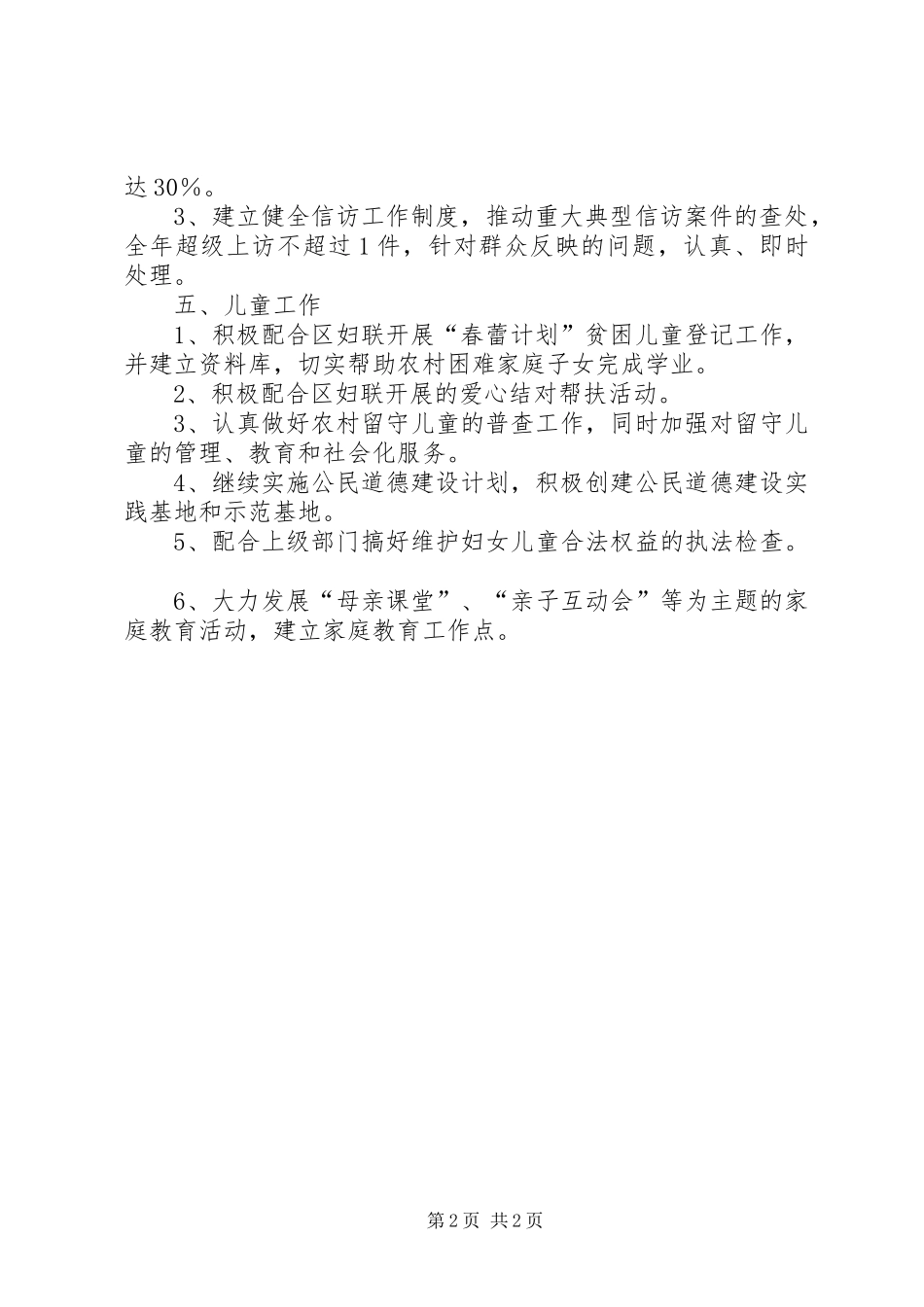 达30%。

3、建立健全信访工作制度，推动重大典型信访案件的查处，全年超级上访不超过1件，针对群众反映的问题，认真、即时处理。

五、儿童工作

1、积极配合区妇联开展“春蕾计划”贫困儿童登记工作，并建立资料库，切实帮助农村困难家庭子女完成学业。

2、积极配合区妇联开展的爱心结对帮扶活动。

3、认真做好农村留守儿童的普查工作，同时加强对留守儿童的管理、教育和社会化服务。

4、继续实施公民道德建设计划，积极创建公民道德建设实践基地和示范基地。

5、配合上级部门搞好维护妇女儿童合法权益的执法检查。

6、大力发展“母亲课堂”、“亲子互动会”等为主题的家庭教育活动，建立家庭教育工作点。

第2页 共2页